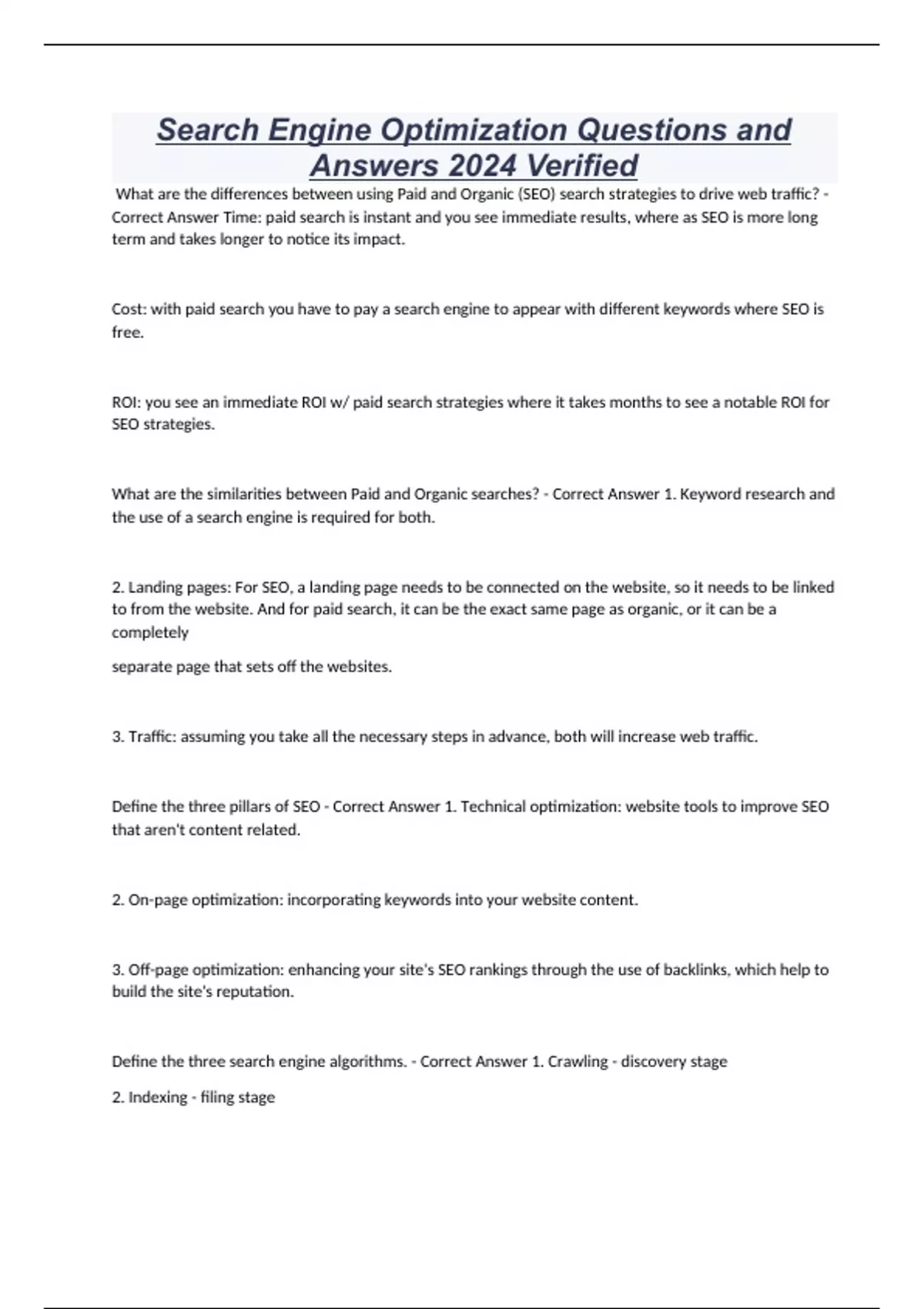 Search Engine Optimization Questions and Answers 2024 Verified

What are the differences between using Paid and Organic (SEO) search strategies to drive web traffic? - Correct Answer Time: paid search is instant and you see immediate results, where as SEO is more long term and takes longer to notice its impact.

Cost: with paid search you have to pay a search engine to appear with different keywords where SEO is free.

ROI: you see an immediate ROI w/ paid search strategies where it takes months to see a notable ROI for SEO strategies.

What are the similarities between Paid and Organic searches? - Correct Answer 1. Keyword research and the use of a search engine is required for both.

2. Landing pages: For SEO, a landing page needs to be connected on the website, so it needs to be linked to from the website. And for paid search, it can be the exact same page as organic, or it can be a completely

separate page that sets off the websites.

3. Traffic: assuming you take all the necessary steps in advance, both will increase web traffic.

Define the three pillars of SEO - Correct Answer 1. Technical optimization: website tools to improve SEO that aren't content related.

2. On-page optimization: incorporating keywords into your website content.

3. Off-page optimization: enhancing your site's SEO rankings through the use of backlinks, which help to build the site's reputation.

Define the three search engine algorithms. - Correct Answer 1. Crawling - discovery stage

2. Indexing - filing stage